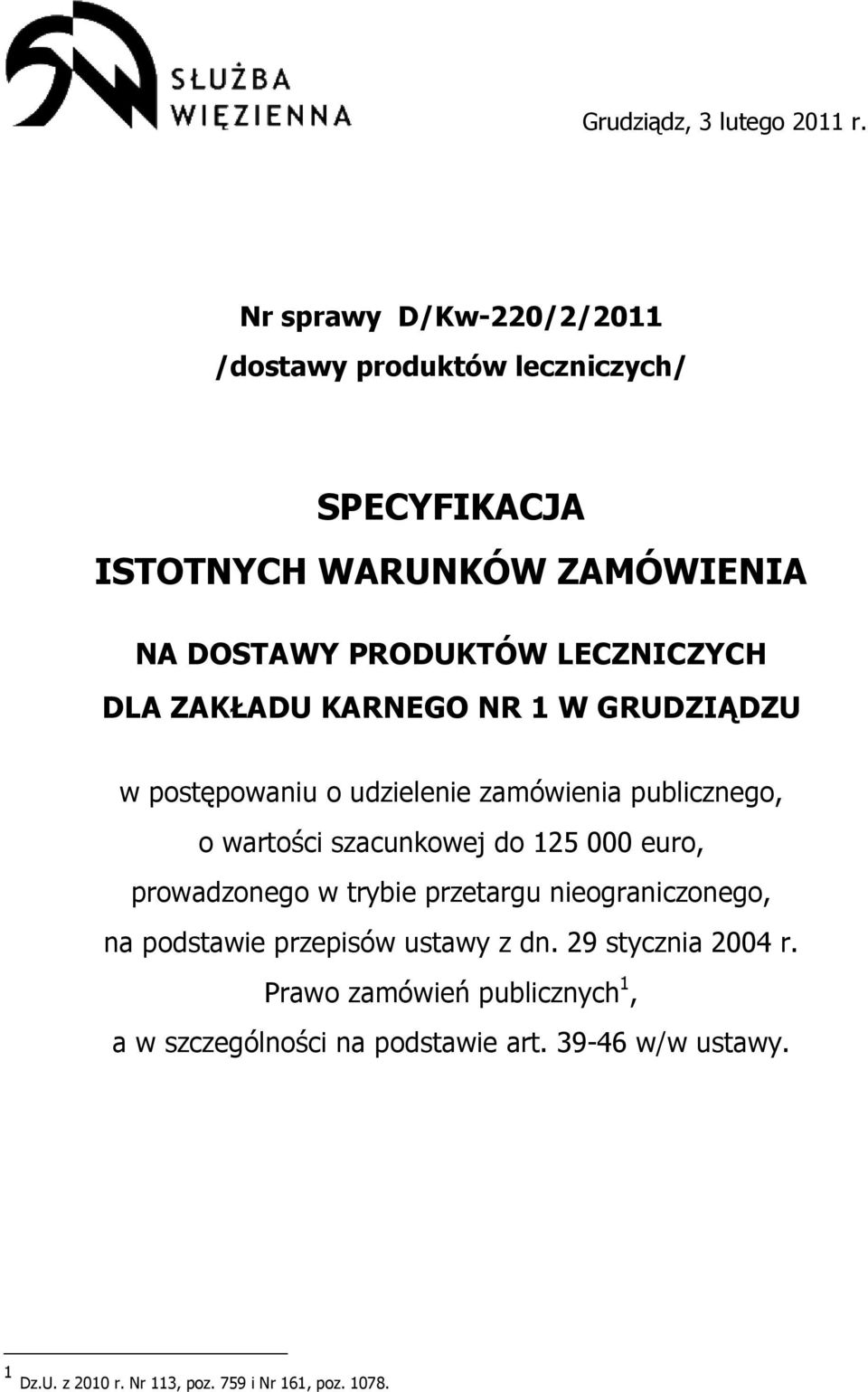 SŁUŻBA WIĘZIENNA

Grudziądz, 3 lutego 2011 r.

Nr sprawy D/Kw-220/2/2011
/dostawy produktów leczniczych/

SPECYFIKACJA
ISTOTNYCH WARUNKÓW ZAMÓWIENIA

NA DOSTAWY PRODUKTÓW LECZNICZYCH
DLA ZAKŁADU KARNEGO NR 1 W GRUDZIĄDZU

w postępowaniu o udzielenie zamówienia publicznego, o wartości szacunkowej do 125 000 euro, prowadzonego w trybie przetargu nieograniczonego, na podstawie przepisów ustawy z dn. 29 stycznia 2004 r. Prawo zamówień publicznych$^1$, a w szczególności na podstawie art. 39-46 w/w ustawy.

$^1$ Dz.U. z 2010 r. Nr 113, poz. 759 i Nr 161, poz. 1078.